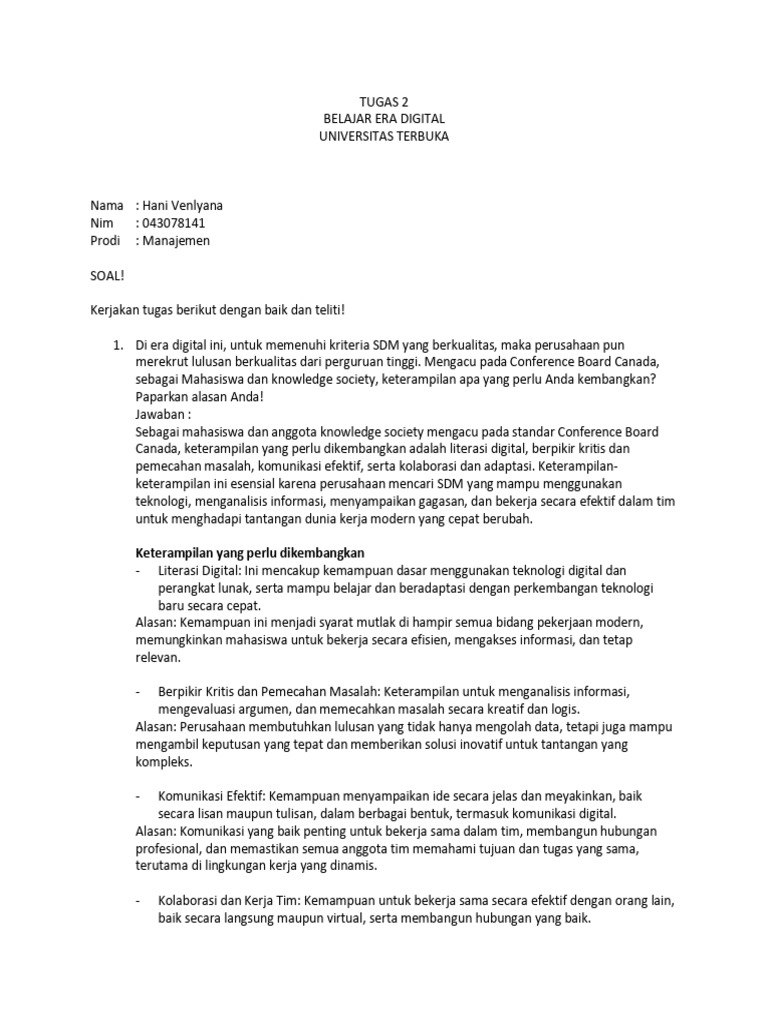 TUGAS 2
BELAJAR ERA DIGITAL
UNIVERSITAS TERBUKA

Nama : Hani Venlyana
Nim : 043078141
Prodi : Manajemen

SOAL!

Kerjakan tugas berikut dengan baik dan teliti!

1. Di era digital ini, untuk memenuhi kriteria SDM yang berkualitas, maka perusahaan pun merekrut lulusan berkualitas dari perguruan tinggi. Mengacu pada Conference Board Canada, sebagai Mahasiswa dan knowledge society, keterampilan apa yang perlu Anda kembangkan? Paparkan alasan Anda!
Jawaban :
Sebagai mahasiswa dan anggota knowledge society mengacu pada standar Conference Board Canada, keterampilan yang perlu dikembangkan adalah literasi digital, berpikir kritis dan pemecahan masalah, komunikasi efektif, serta kolaborasi dan adaptasi. Keterampilan-keterampilan ini esensial karena perusahaan mencari SDM yang mampu menggunakan teknologi, menganalisis informasi, menyampaikan gagasan, dan bekerja secara efektif dalam tim untuk menghadapi tantangan dunia kerja modern yang cepat berubah.

Keterampilan yang perlu dikembangkan
- Literasi Digital: Ini mencakup kemampuan dasar menggunakan teknologi digital dan perangkat lunak, serta mampu belajar dan beradaptasi dengan perkembangan teknologi baru secara cepat.
Alasan: Kemampuan ini menjadi syarat mutlak di hampir semua bidang pekerjaan modern, memungkinkan mahasiswa untuk bekerja secara efisien, mengakses informasi, dan tetap relevan.

- Berpikir Kritis dan Pemecahan Masalah: Keterampilan untuk menganalisis informasi, mengevaluasi argumen, dan memecahkan masalah secara kreatif dan logis.
Alasan: Perusahaan membutuhkan lulusan yang tidak hanya mengolah data, tetapi juga mampu mengambil keputusan yang tepat dan memberikan solusi inovatif untuk tantangan yang kompleks.

- Komunikasi Efektif: Kemampuan menyampaikan ide secara jelas dan meyakinkan, baik secara lisan maupun tulisan, dalam berbagai bentuk, termasuk komunikasi digital.
Alasan: Komunikasi yang baik penting untuk bekerja sama dalam tim, membangun hubungan profesional, dan memastikan semua anggota tim memahami tujuan dan tugas yang sama, terutama di lingkungan kerja yang dinamis.

- Kolaborasi dan Kerja Tim: Kemampuan untuk bekerja sama secara efektif dengan orang lain, baik secara langsung maupun virtual, serta membangun hubungan yang baik.